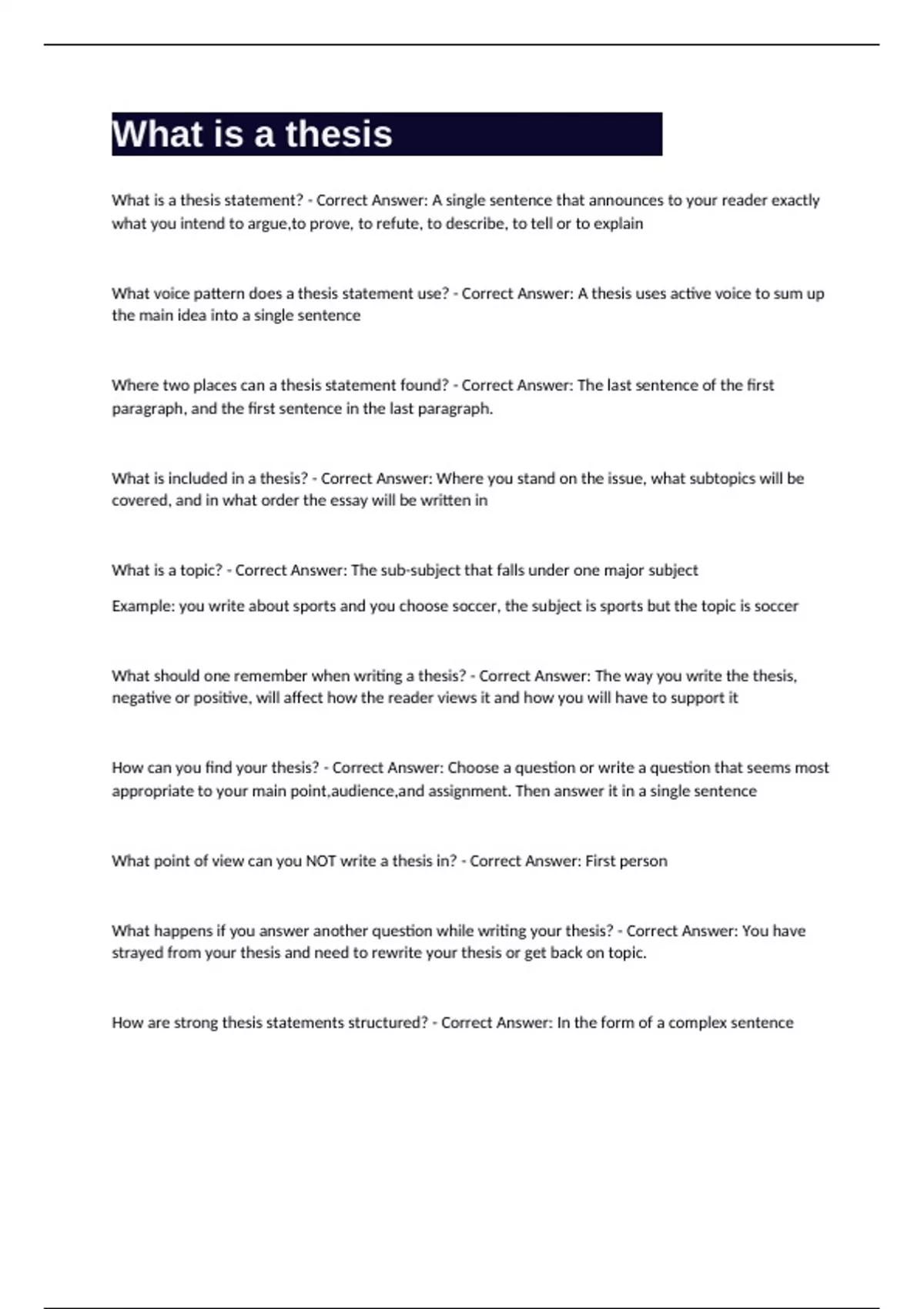 What is a thesis

What is a thesis statement? - Correct Answer: A single sentence that announces to your reader exactly what you intend to argue,to prove, to refute, to describe, to tell or to explain

What voice pattern does a thesis statement use? - Correct Answer: A thesis uses active voice to sum up the main idea into a single sentence

Where two places can a thesis statement found? - Correct Answer: The last sentence of the first paragraph, and the first sentence in the last paragraph.

What is included in a thesis? - Correct Answer: Where you stand on the issue, what subtopics will be covered, and in what order the essay will be written in

What is a topic? - Correct Answer: The sub-subject that falls under one major subject

Example: you write about sports and you choose soccer, the subject is sports but the topic is soccer

What should one remember when writing a thesis? - Correct Answer: The way you write the thesis, negative or positive, will affect how the reader views it and how you will have to support it

How can you find your thesis? - Correct Answer: Choose a question or write a question that seems most appropriate to your main point,audience,and assignment. Then answer it in a single sentence

What point of view can you NOT write a thesis in? - Correct Answer: First person

What happens if you answer another question while writing your thesis? - Correct Answer: You have strayed from your thesis and need to rewrite your thesis or get back on topic.

How are strong thesis statements structured? - Correct Answer: In the form of a complex sentence